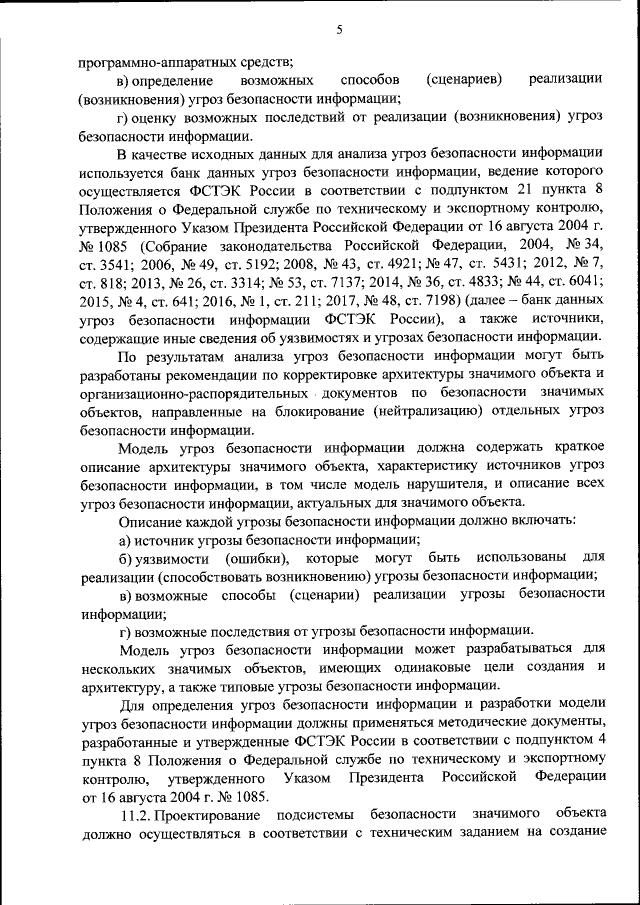 5

программно-аппаратных средств;

в) определение возможных способов (сценариев) реализации (возникновения) угроз безопасности информации;

г) оценку возможных последствий от реализации (возникновения) угроз безопасности информации.

В качестве исходных данных для анализа угроз безопасности информации используется банк данных угроз безопасности информации, ведение которого осуществляется ФСТЭК России в соответствии с подпунктом 21 пункта 8 Положения о Федеральной службе по техническому и экспортному контролю, утвержденного Указом Президента Российской Федерации от 16 августа 2004 г. № 1085 (Собрание законодательства Российской Федерации, 2004, № 34, ст. 3541; 2006, № 49, ст. 5192; 2008, № 43, ст. 4921; № 47, ст. 5431; 2012, № 7, ст. 818; 2013, № 26, ст. 3314; № 53, ст. 7137; 2014, № 36, ст. 4833; № 44, ст. 6041; 2015, № 4, ст. 641; 2016, № 1, ст. 211; 2017, № 48, ст. 7198) (далее – банк данных угроз безопасности информации ФСТЭК России), а также источники, содержащие иные сведения об уязвимостях и угрозах безопасности информации.

По результатам анализа угроз безопасности информации могут быть разработаны рекомендации по корректировке архитектуры значимого объекта и организационно-распорядительных документов по безопасности значимых объектов, направленные на блокирование (нейтрализацию) отдельных угроз безопасности информации.

Модель угроз безопасности информации должна содержать краткое описание архитектуры значимого объекта, характеристику источников угроз безопасности информации, в том числе модель нарушителя, и описание всех угроз безопасности информации, актуальных для значимого объекта.

Описание каждой угрозы безопасности информации должно включать:

а) источник угрозы безопасности информации;

б) уязвимости (ошибки), которые могут быть использованы для реализации (способствовать возникновению) угрозы безопасности информации;

в) возможные способы (сценарии) реализации угрозы безопасности информации;

г) возможные последствия от угрозы безопасности информации.

Модель угроз безопасности информации может разрабатываться для нескольких значимых объектов, имеющих одинаковые цели создания и архитектуру, а также типовые угрозы безопасности информации.

Для определения угроз безопасности информации и разработки модели угроз безопасности информации должны применяться методические документы, разработанные и утвержденные ФСТЭК России в соответствии с подпунктом 4 пункта 8 Положения о Федеральной службе по техническому и экспортному контролю, утвержденного Указом Президента Российской Федерации от 16 августа 2004 г. № 1085.

11.2. Проектирование подсистемы безопасности значимого объекта должно осуществляться в соответствии с техническим заданием на создание